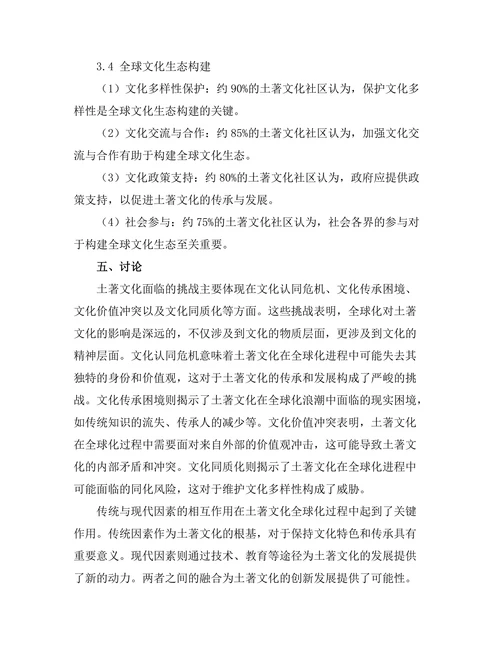 3.4 全球文化生态构建

（1）文化多样性保护：约 90%的土著文化社区认为，保护文化多样性是全球文化生态构建的关键。

（2）文化交流与合作：约 85%的土著文化社区认为，加强文化交流与合作有助于构建全球文化生态。

（3）文化政策支持：约 80%的土著文化社区认为，政府应提供政策支持，以促进土著文化的传承与发展。

（4）社会参与：约 75%的土著文化社区认为，社会各界的参与对于构建全球文化生态至关重要。

五、讨论

土著文化面临的挑战主要体现在文化认同危机、文化传承困境、文化价值冲突以及文化同质化等方面。这些挑战表明，全球化对土著文化的影响是深远的，不仅涉及到文化的物质层面，更涉及到文化的精神层面。文化认同危机意味着土著文化在全球化进程中可能失去其独特的身份和价值观，这对于土著文化的传承和发展构成了严峻的挑战。文化传承困境则揭示了土著文化在全球化浪潮中面临的现实困境，如传统知识的流失、传承人的减少等。文化价值冲突表明，土著文化在全球化过程中需要面对来自外部的价值观冲击，这可能导致土著文化的内部矛盾和冲突。文化同质化则揭示了土著文化在全球化进程中可能面临的同化风险，这对于维护文化多样性构成了威胁。

传统与现代因素的相互作用在土著文化全球化过程中起到了关键作用。传统因素作为土著文化的根基，对于保持文化特色和传承具有重要意义。现代因素则通过技术、教育等途径为土著文化的发展提供了新的动力。两者之间的融合为土著文化的创新发展提供了可能性。